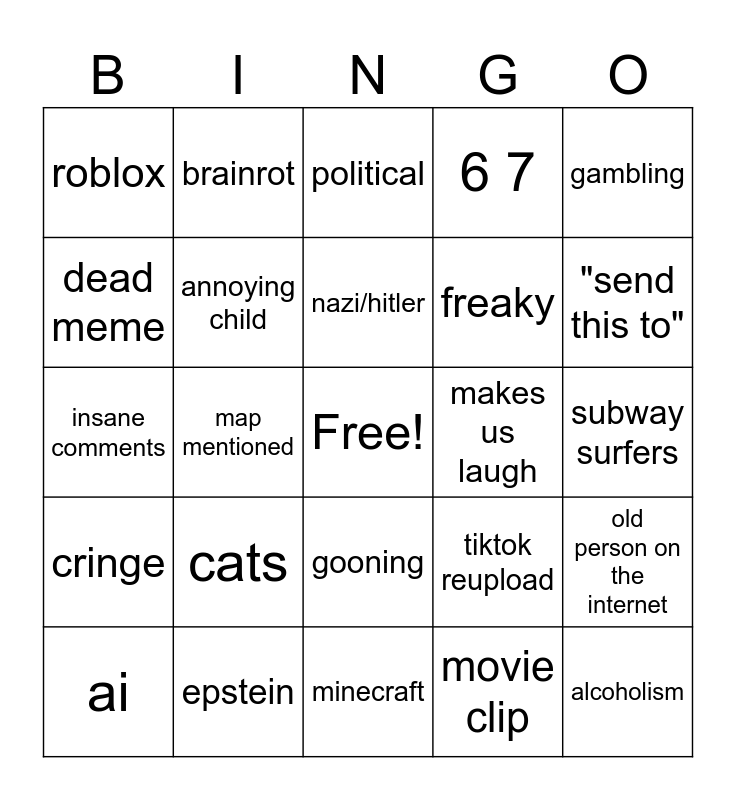 | B | I | N | G | O |
|---|---|---|---|---|
| roblox | brainrot | political | 6 7 | gambling |
| dead meme | annoying child | nazi/hitler | freaky | "send this to" |
| insane comments | map mentioned | Free! | makes us laugh | subway surfers |
| cringe | cats | gooning | tiktok reupload | old person on the internet |
| ai | epstein | minecraft | movie clip | alcoholism |